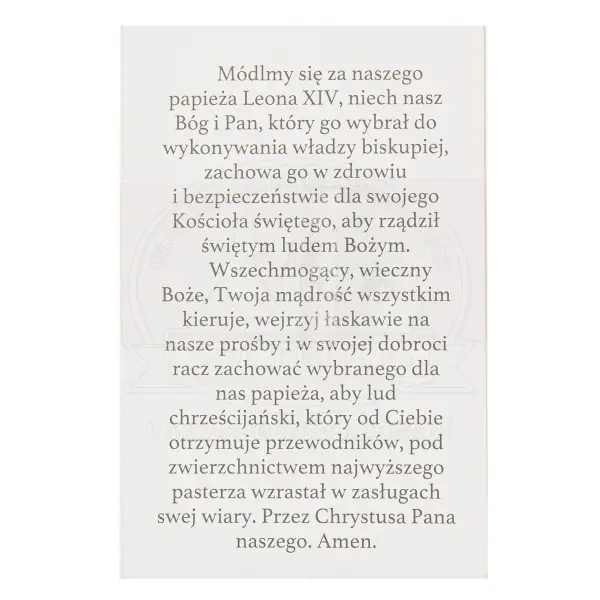 Módlmy się za naszego papieża Leona XIV, niech nasz Bóg i Pan, który go wybrał do wykonywania władzy biskupiej, zachowa go w zdrowiu i bezpieczeństwie dla swojego Kościoła świętego, aby rządził świętym ludem Bożym.

Wszechmogący, wieczny Boże, Twoja mądrość wszystkim kieruje, wejrzyj łaskawie na nasze prośby i w swojej dobroci racz zachować wybranego dla nas papieża, aby lud chrześcijański, który od Ciebie otrzymuje przewodników, pod zwierzchnictwem najwyższego pasterza wzrastał w zasługach swej wiary. Przez Chrystusa Pana naszego. Amen.